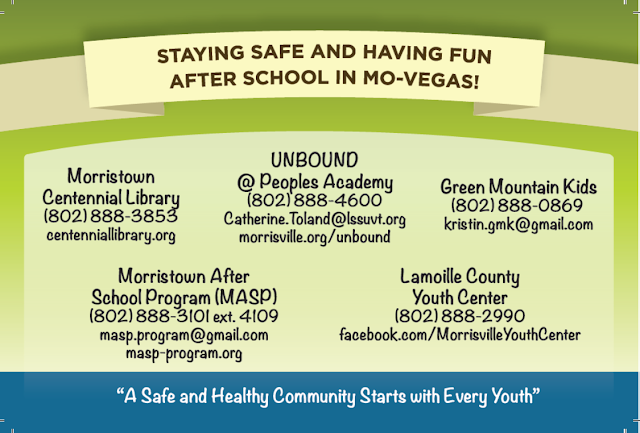 STAYING SAFE AND HAVING FUN AFTER SCHOOL IN MO-VEGAS!

Morristown Centennial Library
(802) 888-3853
centenniallibrary.org

UNBOUND
@ Peoples Academy
(802) 888-4600
Catherine.Toland@lssuvt.org
morrisville.org/unbound

Green Mountain Kids
(802) 888-0869
kristin.gmk@gmail.com

Morristown After School Program (MASP)
(802) 888-3101 ext. 4109
masp.program@gmail.com
masp-program.org

Lamoille County Youth Center
(802) 888-2990
facebook.com/MorrisvilleYouthCenter

"A Safe and Healthy Community Starts with Every Youth"